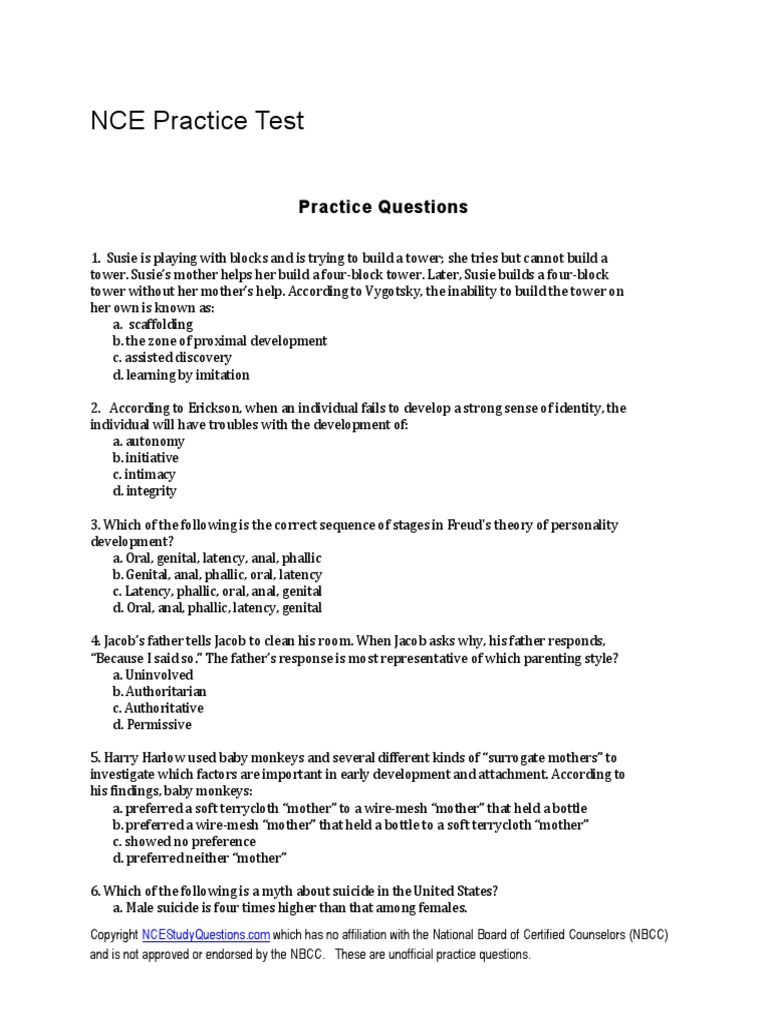 NCE Practice Test

Practice Questions

1. Susie is playing with blocks and is trying to build a tower; she tries but cannot build a tower. Susie's mother helps her build a four-block tower. Later, Susie builds a four-block tower without her mother's help. According to Vygotsky, the inability to build the tower on her own is known as:
a. scaffolding
b. the zone of proximal development
c. assisted discovery
d. learning by imitation

2. According to Erickson, when an individual fails to develop a strong sense of identity, the individual will have troubles with the development of:
a. autonomy
b. initiative
c. intimacy
d. integrity

3. Which of the following is the correct sequence of stages in Freud's theory of personality development?
a. Oral, genital, latency, anal, phallic
b. Genital, anal, phallic, oral, latency
c. Latency, phallic, oral, anal, genital
d. Oral, anal, phallic, latency, genital

4. Jacob's father tells Jacob to clean his room. When Jacob asks why, his father responds, "Because I said so." The father's response is most representative of which parenting style?
a. Uninvolved
b. Authoritarian
c. Authoritative
d. Permissive

5. Harry Harlow used baby monkeys and several different kinds of "surrogate mothers" to investigate which factors are important in early development and attachment. According to his findings, baby monkeys:
a. preferred a soft terrycloth "mother" to a wire-mesh "mother" that held a bottle
b. preferred a wire-mesh "mother" that held a bottle to a soft terrycloth "mother"
c. showed no preference
d. preferred neither "mother"

6. Which of the following is a myth about suicide in the United States?
a. Male suicide is four times higher than that among females.

Copyright NCEStudyQuestions.com which has no affiliation with the National Board of Certified Counselors (NBCC) and is not approved or endorsed by the NBCC. These are unofficial practice questions.